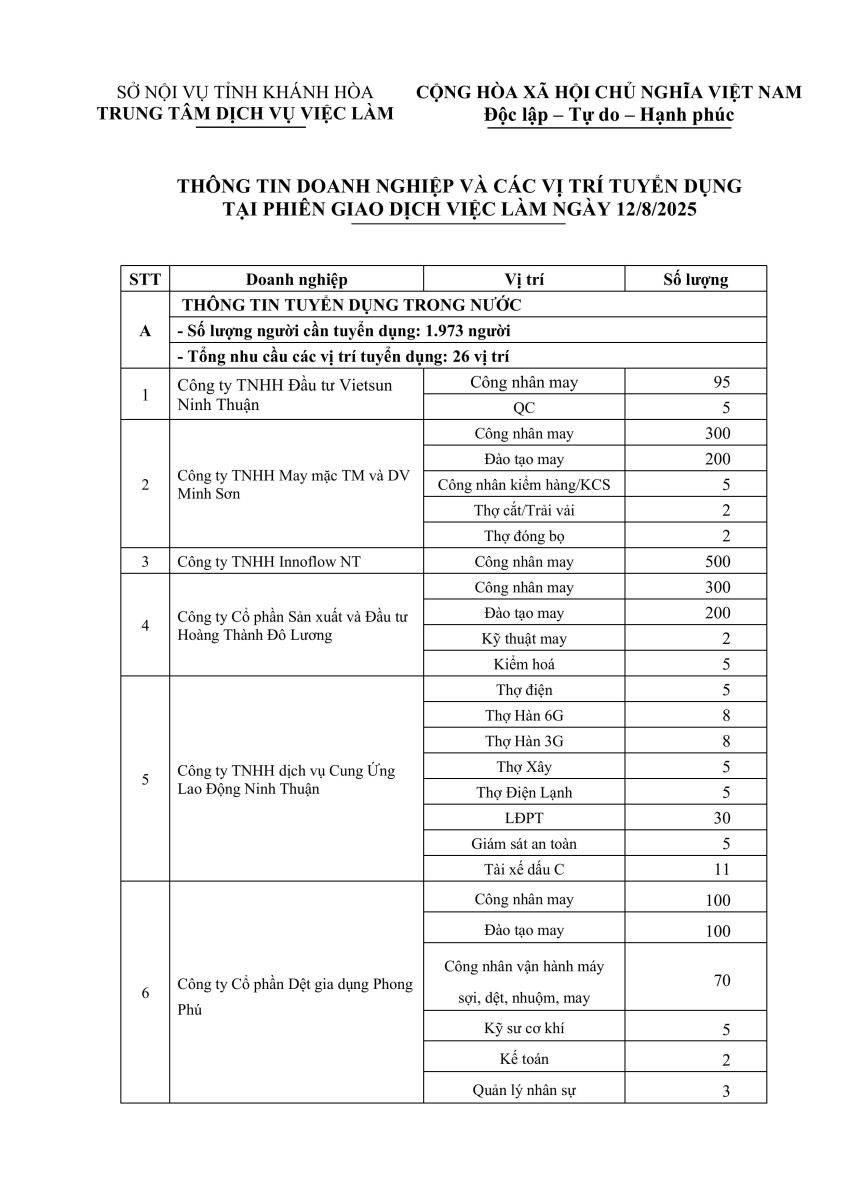 SỞ NỘI VỤ TỈNH KHÁNH HÒA
TRUNG TÂM DỊCH VỤ VIỆC LÀM

CỘNG HÒA XÃ HỘI CHỦ NGHĨA VIỆT NAM
Độc lập – Tự do – Hạnh phúc

THÔNG TIN DOANH NGHIỆP VÀ CÁC VỊ TRÍ TUYỂN DỤNG TẠI PHIÊN GIAO DỊCH VIỆC LÀM NGÀY 12/8/2025

| STT | Doanh nghiệp | Vị trí | Số lượng |
|---|---|---|---|
| A | THÔNG TIN TUYỂN DỤNG TRONG NƯỚC | | |
| | - Số lượng người cần tuyển dụng: 1.973 người | | |
| | - Tổng nhu cầu các vị trí tuyển dụng: 26 vị trí | | |
| 1 | Công ty TNHH Đầu tư Vietsun Ninh Thuận | Công nhân may | 95 |
| | | QC | 5 |
| 2 | Công ty TNHH May mặc TM và DV Minh Sơn | Công nhân may | 300 |
| | | Đào tạo may | 200 |
| | | Công nhân kiểm hàng/KCS | 5 |
| | | Thợ cắt/Trải vải | 2 |
| | | Thợ đóng bọ | 2 |
| 3 | Công ty TNHH Innoflow NT | Công nhân may | 500 |
| 4 | Công ty Cổ phần Sản xuất và Đầu tư Hoàng Thành Đô Lương | Công nhân may | 300 |
| | | Đào tạo may | 200 |
| | | Kỹ thuật may | 2 |
| | | Kiểm hoá | 5 |
| 5 | Công ty TNHH dịch vụ Cung Ứng Lao Động Ninh Thuận | Thợ điện | 5 |
| | | Thợ Hàn 6G | 8 |
| | | Thợ Hàn 3G | 8 |
| | | Thợ Xây | 5 |
| | | Thợ Điện Lạnh | 5 |
| | | LĐPT | 30 |
| | | Giám sát an toàn | 5 |
| | | Tài xế dấu C | 11 |
| 6 | Công ty Cổ phần Dệt gia dụng Phong Phú | Công nhân may | 100 |
| | | Đào tạo may | 100 |
| | | Công nhân vận hành máy sợi, dệt, nhuộm, may | 70 |
| | | Kỹ sư cơ khí | 5 |
| | | Kế toán | 2 |
| | | Quản lý nhân sự | 3 |